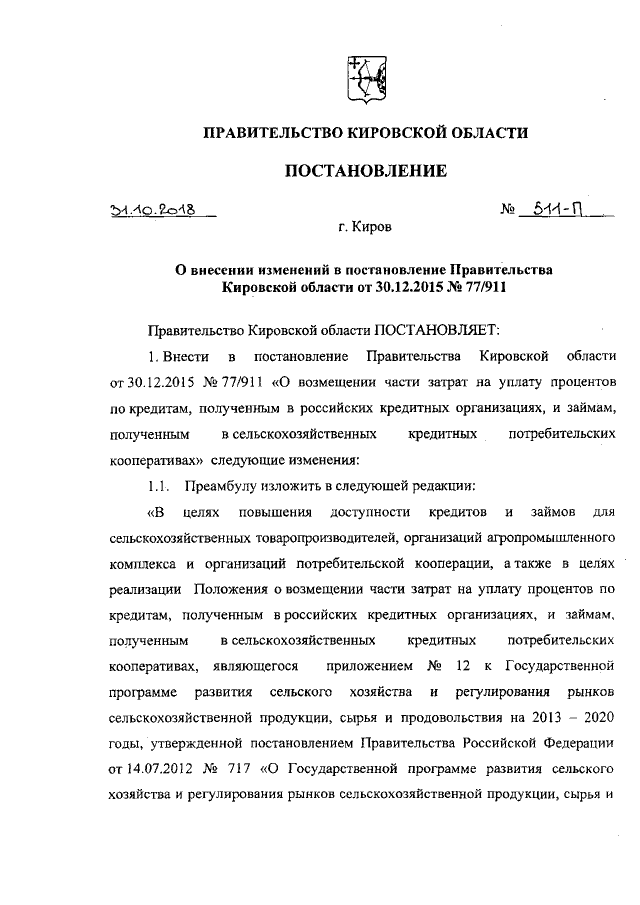 ПРАВИТЕЛЬСТВО КИРОВСКОЙ ОБЛАСТИ

ПОСТАНОВЛЕНИЕ

31.10.2018 № 511-П

г. Киров

О внесении изменений в постановление Правительства Кировской области от 30.12.2015 № 77/911

Правительство Кировской области ПОСТАНОВЛЯЕТ:

1. Внести в постановление Правительства Кировской области от 30.12.2015 № 77/911 «О возмещении части затрат на уплату процентов по кредитам, полученным в российских кредитных организациях, и займам, полученным в сельскохозяйственных кредитных потребительских кооперативах» следующие изменения:

1.1. Преамбулу изложить в следующей редакции:

«В целях повышения доступности кредитов и займов для сельскохозяйственных товаропроизводителей, организаций агропромышленного комплекса и организаций потребительской кооперации, а также в целях реализации Положения о возмещении части затрат на уплату процентов по кредитам, полученным в российских кредитных организациях, и займам, полученным в сельскохозяйственных кредитных потребительских кооперативах, являющегося приложением № 12 к Государственной программе развития сельского хозяйства и регулирования рынков сельскохозяйственной продукции, сырья и продовольствия на 2013 – 2020 годы, утвержденной постановлением Правительства Российской Федерации от 14.07.2012 № 717 «О Государственной программе развития сельского хозяйства и регулирования рынков сельскохозяйственной продукции, сырья и